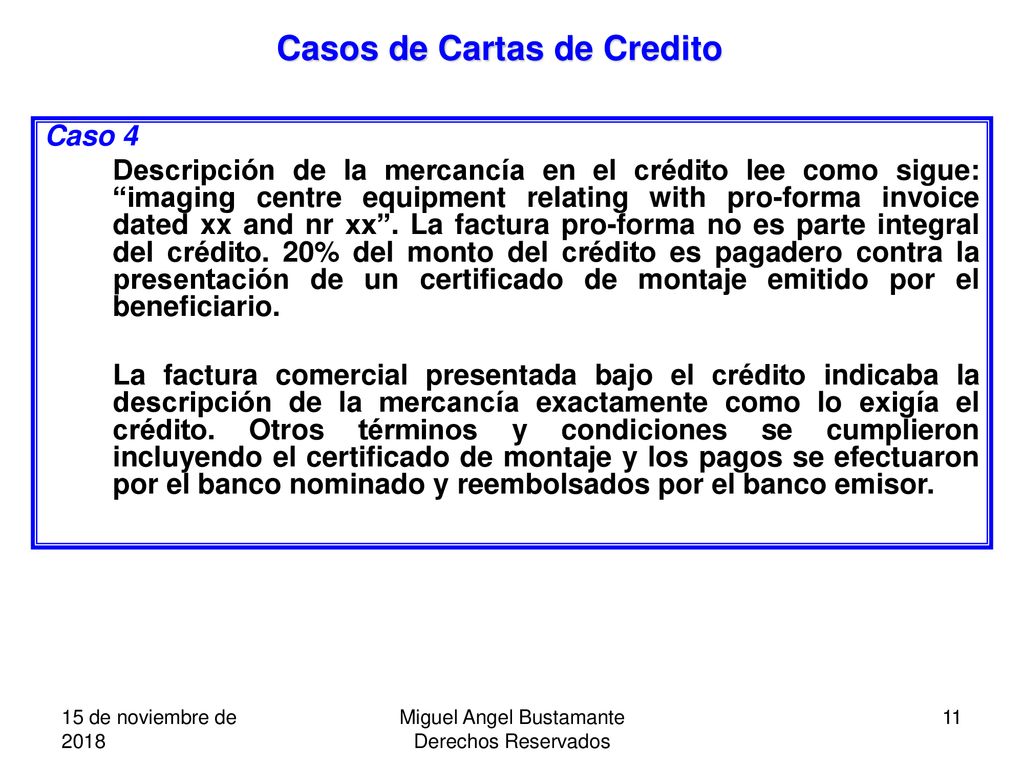 Casos de Cartas de Credito

Caso 4

Descripción de la mercancía en el crédito lee como sigue: “imaging centre equipment relating with pro-forma invoice dated xx and nr xx”. La factura pro-forma no es parte integral del crédito. 20% del monto del crédito es pagadero contra la presentación de un certificado de montaje emitido por el beneficiario.

La factura comercial presentada bajo el crédito indicaba la descripción de la mercancía exactamente como lo exigía el crédito. Otros términos y condiciones se cumplieron incluyendo el certificado de montaje y los pagos se efectuaron por el banco nominado y reembolsados por el banco emisor.

15 de noviembre de 2018

Miguel Angel Bustamante
Derechos Reservados

11